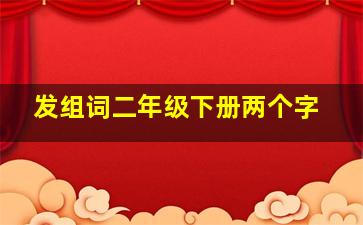 发组词二年级下册两个字